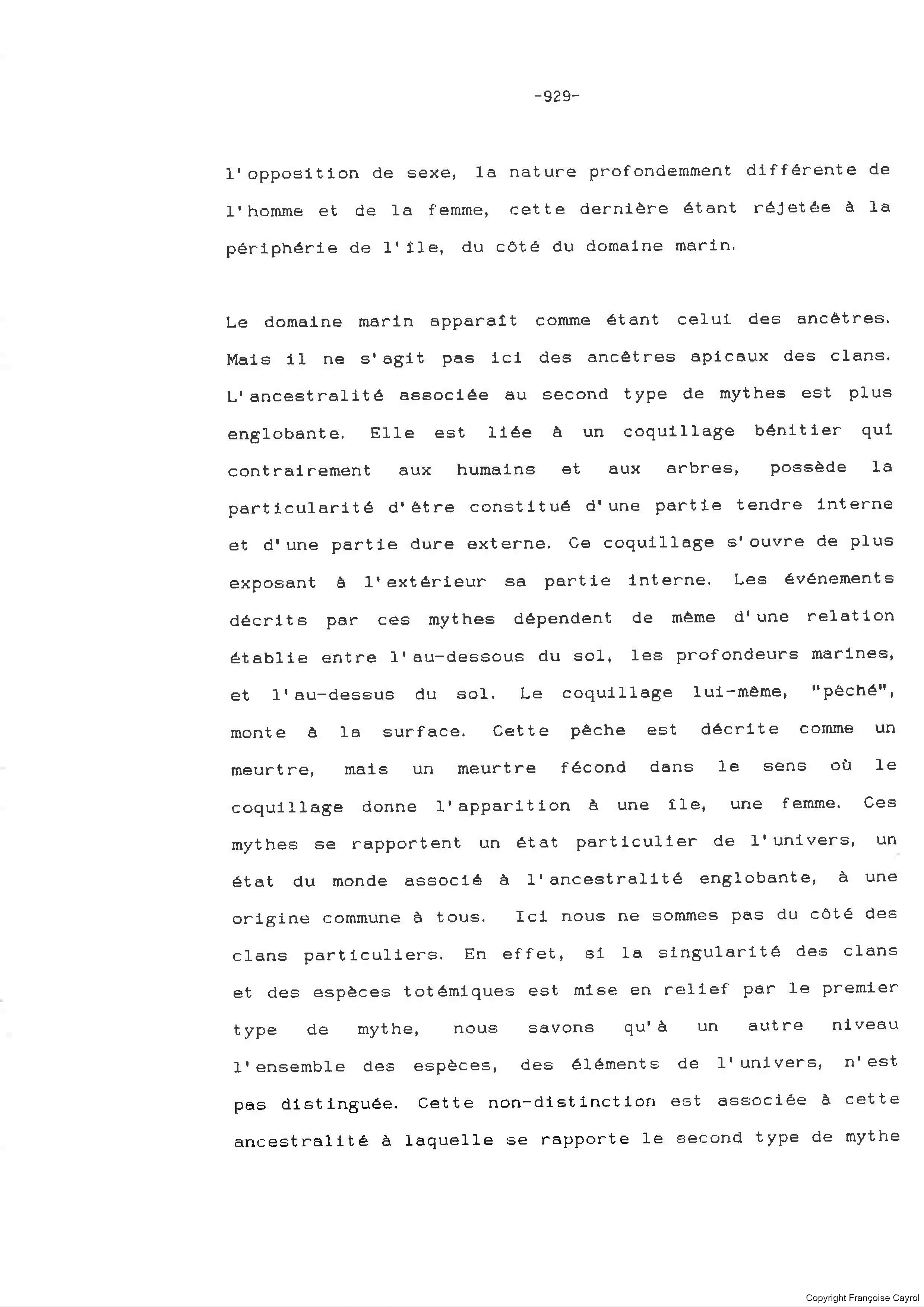 -929-

l'opposition de sexe, la nature profondemment différente de l'homme et de la femme, cette dernière étant réjetée à la périphérie de l'île, du côté du domaine marin.

Le domaine marin apparaît comme étant celui des ancêtres. Mais il ne s'agit pas ici des ancêtres apicaux des clans. L'ancestralité associée au second type de mythes est plus englobante. Elle est liée à un coquillage bénitier qui contrairement aux humains et aux arbres, possède la particularité d'être constitué d'une partie tendre interne et d'une partie dure externe. Ce coquillage s'ouvre de plus exposant à l'extérieur sa partie interne. Les événements décrits par ces mythes dépendent de même d'une relation établie entre l'au-dessous du sol, les profondeurs marines, et l'au-dessus du sol. Le coquillage lui-même, "pêché", monte à la surface. Cette pêche est décrite comme un meurtre, mais un meurtre fécond dans le sens où le coquillage donne l'apparition à une île, une femme. Ces mythes se rapportent un état particulier de l'univers, un état du monde associé à l'ancestralité englobante, à une origine commune à tous. Ici nous ne sommes pas du côté des clans particuliers. En effet, si la singularité des clans et des espèces totémiques est mise en relief par le premier type de mythe, nous savons qu'à un autre niveau l'ensemble des espèces, des éléments de l'univers, n'est pas distinguée. Cette non-distinction est associée à cette ancestralité à laquelle se rapporte le second type de mythe

Copyright Françoise Cayrol